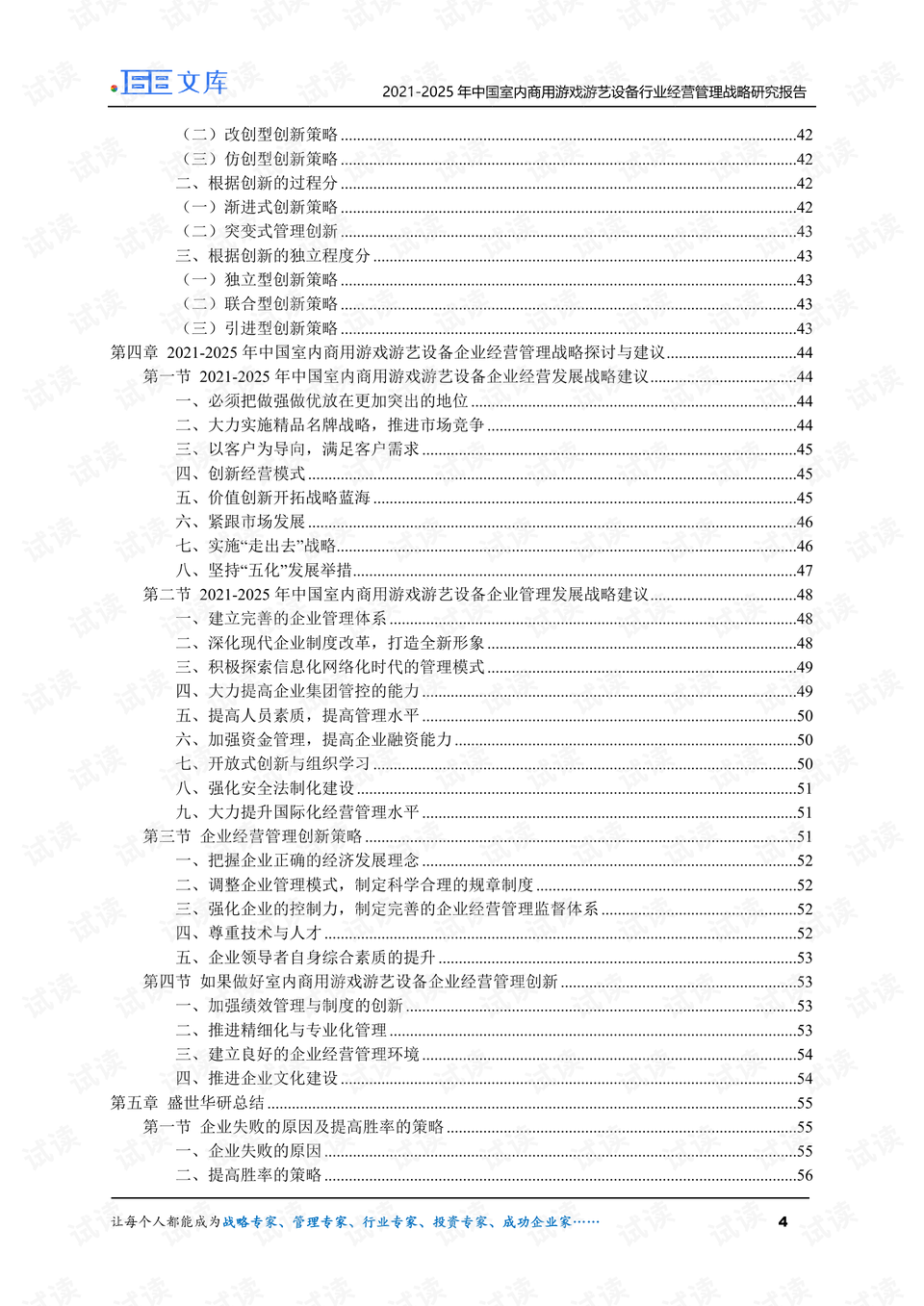 文库 2021-2025年中国室内商用游戏游艺设备行业经营管理战略研究报告

（二）改创型创新策略 42
（三）仿创型创新策略 42
二、根据创新的过程分 42
（一）渐进式创新策略 42
（二）突变式管理创新 43
三、根据创新的独立程度分 43
（一）独立型创新策略 43
（二）联合型创新策略 43
（三）引进型创新策略 43
第四章 2021-2025年中国室内商用游戏游艺设备企业经营管理战略探讨与建议 44
第一节 2021-2025年中国室内商用游戏游艺设备企业经营发展战略建议 44
一、必须把做强做优放在更加突出的地位 44
二、大力实施精品名牌战略，推进市场竞争 44
三、以客户为导向，满足客户需求 45
四、创新经营模式 45
五、价值创新开拓战略蓝海 45
六、紧跟市场发展 46
七、实施“走出去”战略 46
八、坚持“五化”发展举措 47
第二节 2021-2025年中国室内商用游戏游艺设备企业管理发展战略建议 48
一、建立完善的企业管理体系 48
二、深化现代企业制度改革，打造全新形象 48
三、积极探索信息化网络化时代的管理模式 49
四、大力提高企业集团管控的能力 49
五、提高人员素质，提高管理水平 50
六、加强资金管理，提高企业融资能力 50
七、开放式创新与组织学习 50
八、强化安全法制化建设 51
九、大力提升国际化经营管理水平 51
第三节 企业经营管理创新策略 51
一、把握企业正确的经济发展理念 52
二、调整企业管理模式，制定科学合理的规章制度 52
三、强化企业的控制力，制定完善的企业经营管理监督体系 52
四、尊重技术与人才 52
五、企业领导者自身综合素质的提升 53
第四节 如果做好室内商用游戏游艺设备企业经营管理创新 53
一、加强绩效管理与制度的创新 53
二、推进精细化与专业化管理 53
三、建立良好的企业经营管理环境 54
四、推进企业文化建设 54
第五章 盛世华研总结 55
第一节 企业失败的原因及提高胜率的策略 55
一、企业失败的原因 55
二、提高胜率的策略 56

让每个人都能成为战略专家、管理专家、行业专家、投资专家、成功企业家…… 4

试读